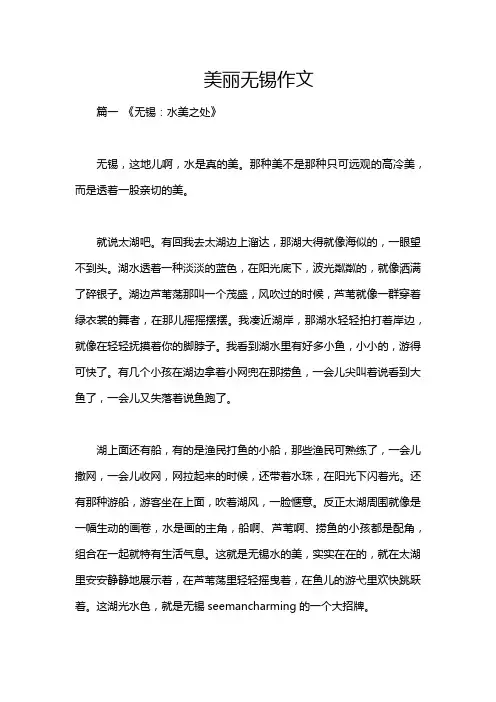 美丽无锡作文

篇一 《无锡：水美之处》

无锡，这地儿啊，水是真的美。那种美不是那种只可远观的高冷美，而是透着一股亲切的美。

就说太湖吧。有回我去太湖边上溜达，那湖大得就像海似的，一眼望不到头。湖水透着一种淡淡的蓝色，在阳光底下，波光粼粼的，就像洒满了碎银子。湖边芦苇荡那叫一个茂盛，风吹过的时候，芦苇就像一群穿着绿衣裳的舞者，在那儿摇摇摆摆。我凑近湖岸，那湖水轻轻拍打着岸边，就像在轻轻抚摸着你的脚脖子。我看到湖水里有好多小鱼，小小的，游得可快了。有几个小孩在湖边拿着小网兜在那捞鱼，一会儿尖叫着说看到大鱼了，一会儿又失落着说鱼跑了。

湖上面还有船，有的是渔民打鱼的小船，那些渔民可熟练了，一会儿撒网，一会儿收网，网拉起来的时候，还带着水珠，在阳光下闪着光。还有那种游船，游客坐在上面，吹着湖风，一脸惬意。反正太湖周围就像是一幅生动的画卷，水是画的主角，船啊、芦苇啊、捞鱼的小孩都是配角，组合在一起就特有生活气息。这就是无锡水的美，实实在在的，就在太湖里安安静静地展示着，在芦苇荡里轻轻摇曳着，在鱼儿的游弋里欢快跳跃着。这湖光水色，就是无锡 seemancharming 的一个大招牌。